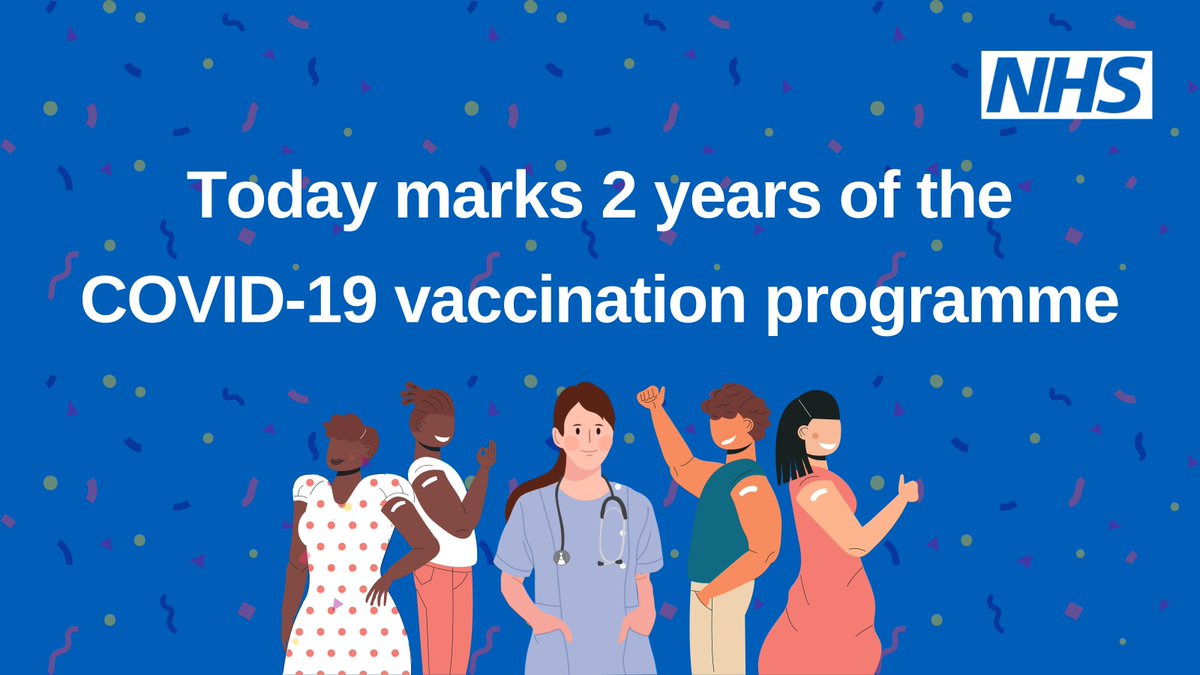 NHS

Today marks 2 years of the COVID-19 vaccination programme